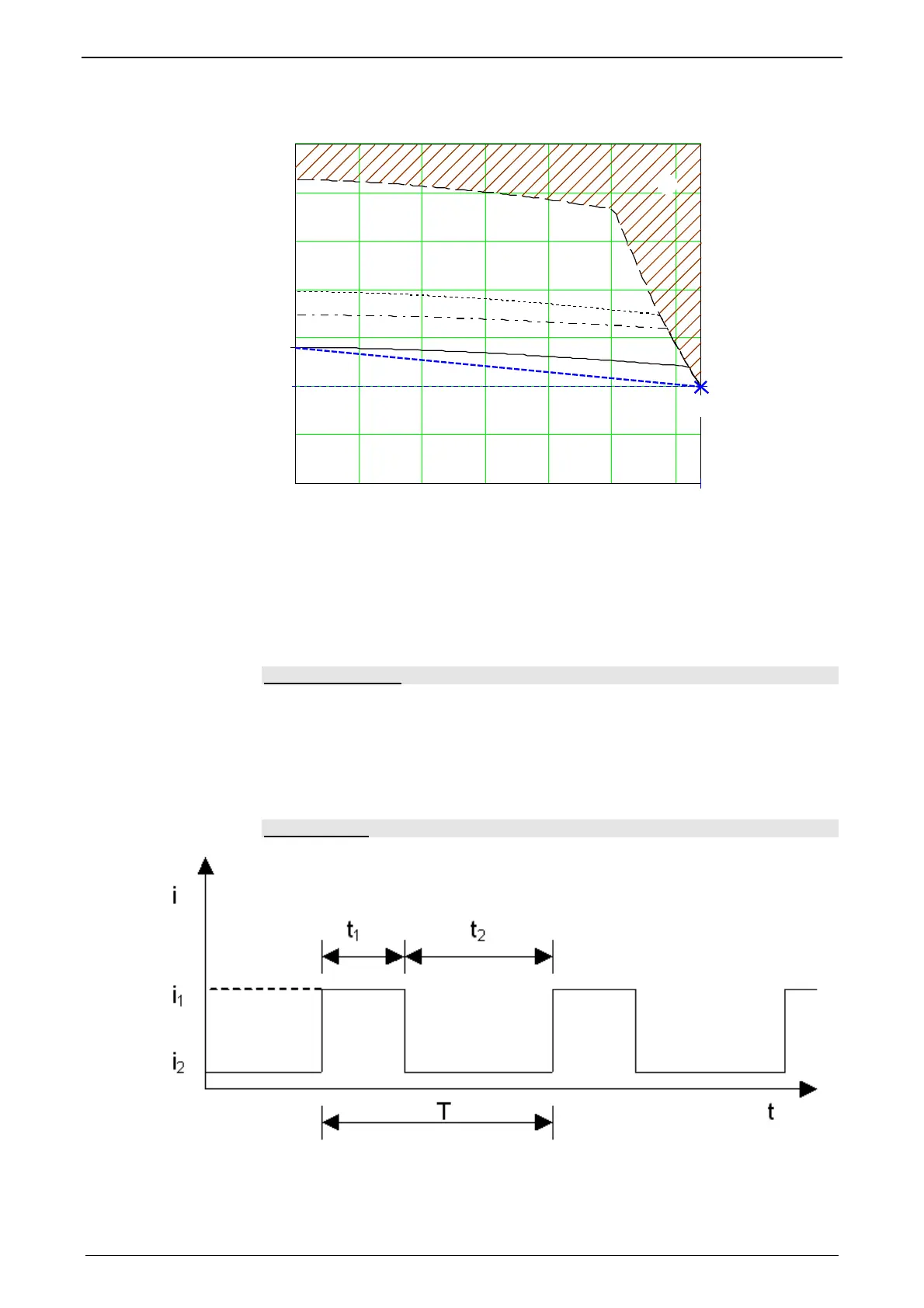 i

$t_1$

$t_2$

$i_1$

$i_2$

T

t